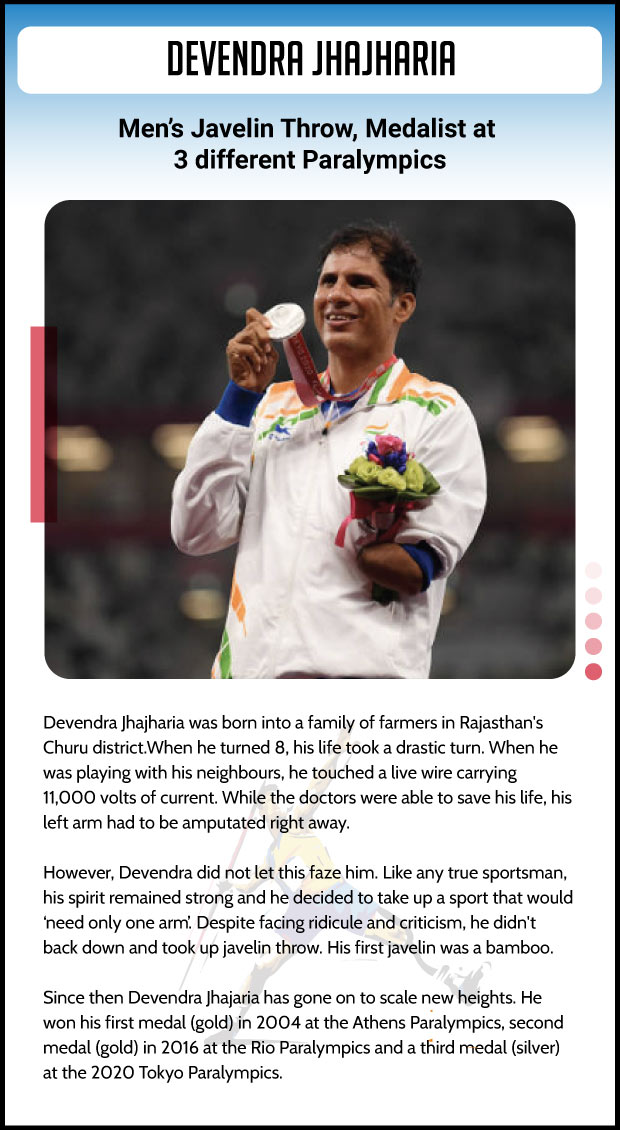 DEVENDRA JHAJHARIA

Men's Javelin Throw, Medalist at 3 different Paralympics

Devendra Jhajharia was born into a family of farmers in Rajasthan's Churu district.When he turned 8, his life took a drastic turn. When he was playing with his neighbours, he touched a live wire carrying 11,000 volts of current. While the doctors were able to save his life, his left arm had to be amputated right away.

However, Devendra did not let this faze him. Like any true sportsman, his spirit remained strong and he decided to take up a sport that would 'need only one arm'. Despite facing ridicule and criticism, he didn't back down and took up javelin throw. His first javelin was a bamboo.

Since then Devendra Jhajaria has gone on to scale new heights. He won his first medal (gold) in 2004 at the Athens Paralympics, second medal (gold) in 2016 at the Rio Paralympics and a third medal (silver) at the 2020 Tokyo Paralympics.